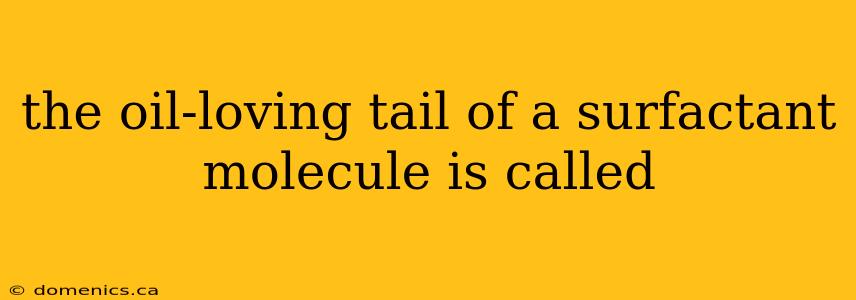 the oil-loving tail of a surfactant molecule is called

© domenics.ca